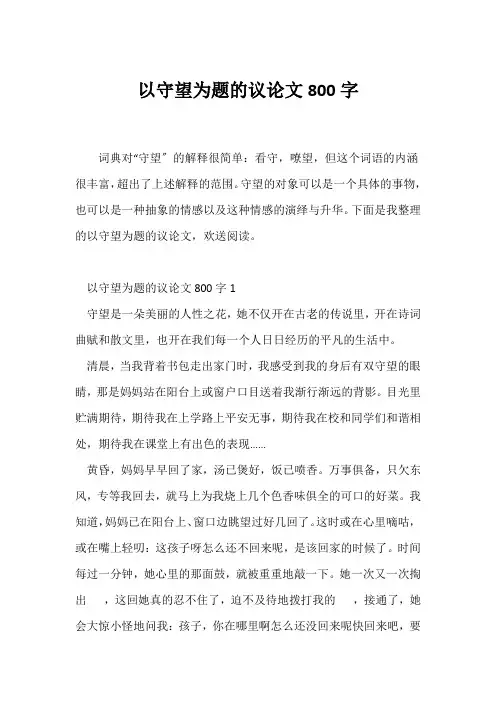 以守望为题的议论文 800 字

词典对“守望”的解释很简单：看守，瞭望，但这个词语的内涵很丰富，超出了上述解释的范围。守望的对象可以是一个具体的事物，也可以是一种抽象的情感以及这种情感的演绎与升华。下面是我整理的以守望为题的议论文，欢送阅读。

以守望为题的议论文 800 字 1

守望是一朵美丽的人性之花，她不仅开在古老的传说里，开在诗词曲赋和散文里，也开在我们每一个人日日经历的平凡的生活中。

清晨，当我背着书包走出家门时，我感受到我的身后有双守望的眼睛，那是妈妈站在阳台上或窗户口目送着我渐行渐远的背影。目光里贮满期待，期待我在上学路上平安无事，期待我在校和同学们和谐相处，期待我在课堂上有出色的表现……

黄昏，妈妈早早回了家，汤已煲好，饭已喷香。万事俱备，只欠东风，专等我回去，就马上为我烧上几个色香味俱全的可口的好菜。我知道，妈妈已在阳台上、窗口边眺望过好几回了。这时或在心里嘀咕，或在嘴上轻叨：这孩子呀怎么还不回来呢，是该回家的时候了。时间每过一分钟，她心里的那面鼓，就被重重地敲一下。她一次又一次掏出 ，这回她真的忍不住了，迫不及待地拨打我的 ，接通了，她会大惊小怪地问我：孩子，你在哪里啊怎么还没回来呢快回来吧，要